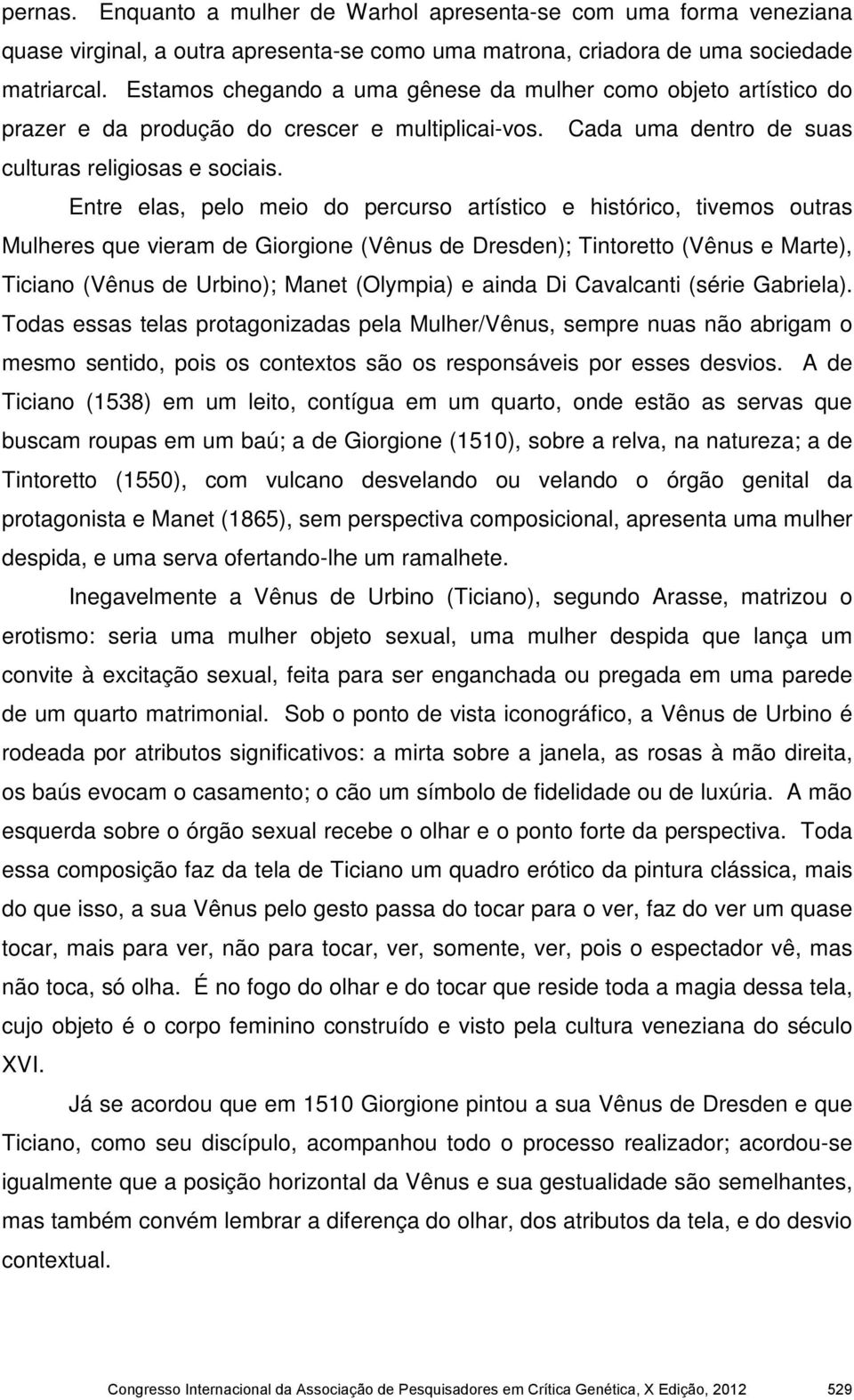 pernas. Enquanto a mulher de Warhol apresenta-se com uma forma veneziana quase virginal, a outra apresenta-se como uma matrona, criadora de uma sociedade matriarcal. Estamos chegando a uma gênese da mulher como objeto artístico do prazer e da produção do crescer e multiplicai-vos. Cada uma dentro de suas culturas religiosas e sociais.

Entre elas, pelo meio do percurso artístico e histórico, tivemos outras Mulheres que vieram de Giorgione (Vênus de Dresden); Tintoretto (Vênus e Marte), Ticiano (Vênus de Urbino); Manet (Olympia) e ainda Di Cavalcanti (série Gabriela). Todas essas telas protagonizadas pela Mulher/Vênus, sempre nuas não abrigam o mesmo sentido, pois os contextos são os responsáveis por esses desvios. A de Ticiano (1538) em um leito, contígua em um quarto, onde estão as servas que buscam roupas em um baú; a de Giorgione (1510), sobre a relva, na natureza; a de Tintoretto (1550), com vulcano desvelando ou velando o órgão genital da protagonista e Manet (1865), sem perspectiva composicional, apresenta uma mulher despida, e uma serva ofertando-lhe um ramalhete.

Inegavelmente a Vênus de Urbino (Ticiano), segundo Arasse, matrizou o erotismo: seria uma mulher objeto sexual, uma mulher despida que lança um convite à excitação sexual, feita para ser enganchada ou pregada em uma parede de um quarto matrimonial. Sob o ponto de vista iconográfico, a Vênus de Urbino é rodeada por atributos significativos: a mirta sobre a janela, as rosas à mão direita, os baús evocam o casamento; o cão um símbolo de fidelidade ou de luxúria. A mão esquerda sobre o órgão sexual recebe o olhar e o ponto forte da perspectiva. Toda essa composição faz da tela de Ticiano um quadro erótico da pintura clássica, mais do que isso, a sua Vênus pelo gesto passa do tocar para o ver, faz do ver um quase tocar, mais para ver, não para tocar, ver, somente, ver, pois o espectador vê, mas não toca, só olha. É no fogo do olhar e do tocar que reside toda a magia dessa tela, cujo objeto é o corpo feminino construído e visto pela cultura veneziana do século XVI.

Já se acordou que em 1510 Giorgione pintou a sua Vênus de Dresden e que Ticiano, como seu discípulo, acompanhou todo o processo realizador; acordou-se igualmente que a posição horizontal da Vênus e sua gestualidade são semelhantes, mas também convém lembrar a diferença do olhar, dos atributos da tela, e do desvio contextual.

Congresso Internacional da Associação de Pesquisadores em Crítica Genética, X Edição, 2012 529